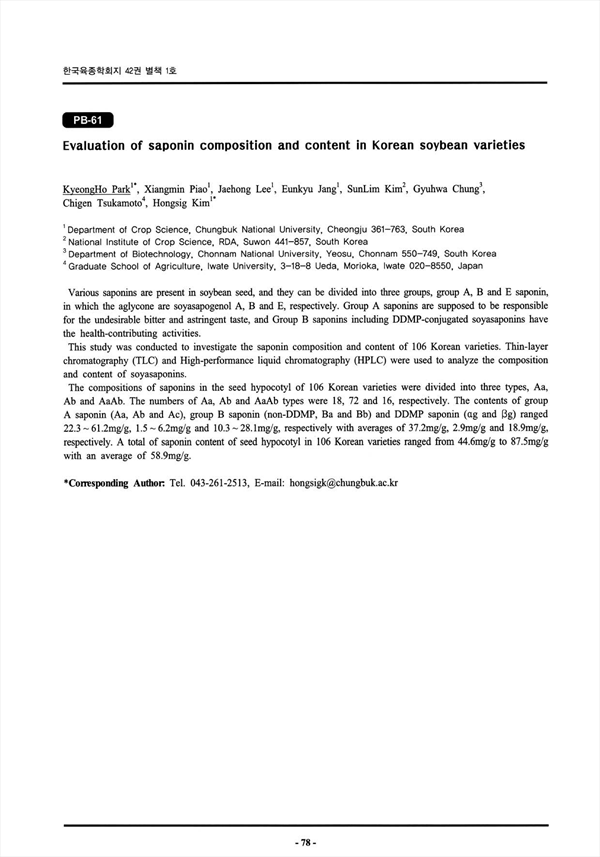 한국육종학회지 42권 별책 1호

PB-61

Evaluation of saponin composition and content in Korean soybean varieties

KyeongHo Park$^{1*}$, Xiangmin Piao$^{1}$, Jaehong Lee$^{1}$, Eunkyu Jang$^{1}$, SunLim Kim$^{2}$, Gyuhwa Chung$^{3}$, Chigen Tsukamoto$^{4}$, Hongsig Kim$^{1*}$

$^{1}$ Department of Crop Science, Chungbuk National University, Cheongju 361-763, South Korea
$^{2}$ National Institute of Crop Science, RDA, Suwon 441-857, South Korea
$^{3}$ Department of Biotechnology, Chonnam National University, Yeosu, Chonnam 550-749, South Korea
$^{4}$ Graduate School of Agriculture, Iwate University, 3-18-8 Ueda, Morioka, Iwate 020-8550, Japan

Various saponins are present in soybean seed, and they can be divided into three groups, group A, B and E saponin, in which the aglycone are soyasapogenol A, B and E, respectively. Group A saponins are supposed to be responsible for the undesirable bitter and astringent taste, and Group B saponins including DDMP-conjugated soyasaponins have the health-contributing activities.

This study was conducted to investigate the saponin composition and content of 106 Korean varieties. Thin-layer chromatography (TLC) and High-performance liquid chromatography (HPLC) were used to analyze the composition and content of soyasaponins.

The compositions of saponins in the seed hypocotyl of 106 Korean varieties were divided into three types, Aa, Ab and AaAb. The numbers of Aa, Ab and AaAb types were 18, 72 and 16, respectively. The contents of group A saponin (Aa, Ab and Ac), group B saponin (non-DDMP, Ba and Bb) and DDMP saponin (αg and βg) ranged 22.3 ~ 61.2mg/g, 1.5 ~ 6.2mg/g and 10.3 ~ 28.1mg/g, respectively with averages of 37.2mg/g, 2.9mg/g and 18.9mg/g, respectively. A total of saponin content of seed hypocotyl in 106 Korean varieties ranged from 44.6mg/g to 87.5mg/g with an average of 58.9mg/g.

*Corresponding Author: Tel. 043-261-2513, E-mail: hongsigk@chungbuk.ac.kr

- 78 -